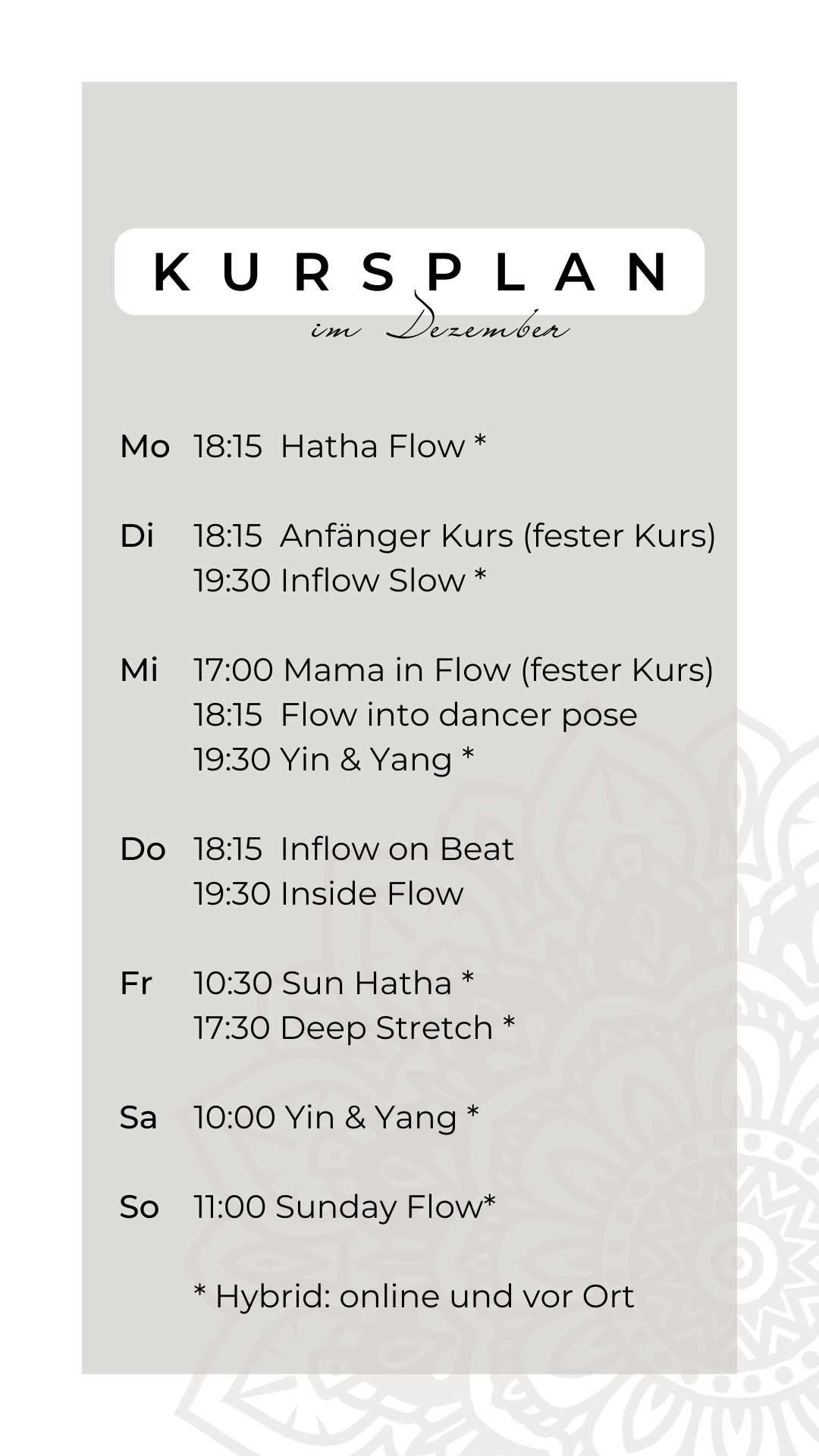 KURSPLAN
im Dezember

Mo 18:15 Hatha Flow *

Di 18:15 Anfänger Kurs (fester Kurs)
19:30 Inflow Slow *

Mi 17:00 Mama in Flow (fester Kurs)
18:15 Flow into dancer pose
19:30 Yin & Yang *

Do 18:15 Inflow on Beat
19:30 Inside Flow

Fr 10:30 Sun Hatha *
17:30 Deep Stretch *

Sa 10:00 Yin & Yang *

So 11:00 Sunday Flow*

* Hybrid: online und vor Ort